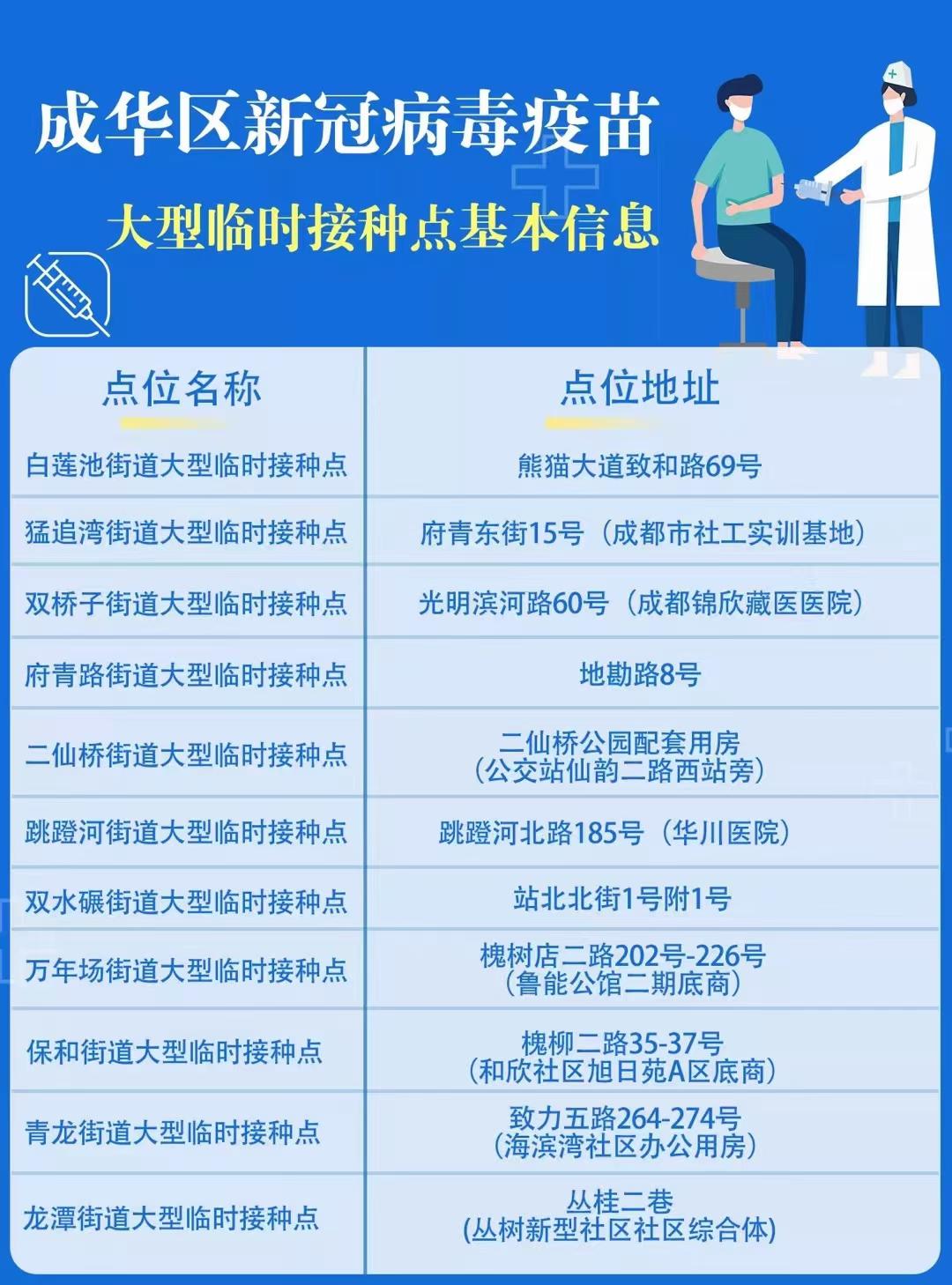 成华区新冠病毒疫苗

大型临时接种点基本信息

| 点位名称 | 点位地址 |
|---|---|
| 白莲池街道大型临时接种点 | 熊猫大道致和路69号 |
| 猛追湾街道大型临时接种点 | 府青东街15号（成都市社工实训基地） |
| 双桥子街道大型临时接种点 | 光明滨河路60号（成都锦欣藏医医院） |
| 府青路街道大型临时接种点 | 地勘路8号 |
| 二仙桥街道大型临时接种点 | 二仙桥公园配套用房（公交站仙韵二路西站旁） |
| 跳蹬河街道大型临时接种点 | 跳蹬河北路185号（华川医院） |
| 双水碾街道大型临时接种点 | 站北北街1号附1号 |
| 万年场街道大型临时接种点 | 槐树店二路202号-226号（鲁能公馆二期底商） |
| 保和街道大型临时接种点 | 槐柳二路35-37号（和欣社区旭日苑A区底商） |
| 青龙街道大型临时接种点 | 致力五路264-274号（海滨湾社区办公用房） |
| 龙潭街道大型临时接种点 | 丛桂二巷（丛树新型社区社区综合体） |